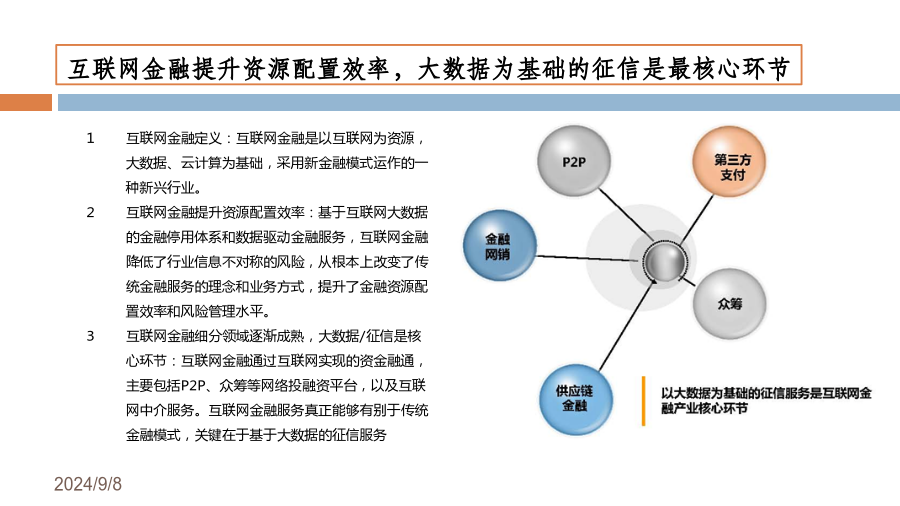 互联网金融提升资源配置效率，大数据为基础的征信是最核心环节

1 互联网金融定义：互联网金融是以互联网为资源，大数据、云计算为基础，采用新金融模式运作的一种新兴行业。

2 互联网金融提升资源配置效率：基于互联网大数据的金融停用体系和数据驱动金融服务，互联网金融降低了行业信息不对称的风险，从根本上改变了传统金融服务的理念和业务方式，提升了金融资源配置效率和风险管理水平。

3 互联网金融细分领域逐渐成熟，大数据/征信是核心环节：互联网金融通过互联网实现的资金融通，主要包括P2P、众筹等网络投融资平台，以及互联网中介服务。互联网金融服务真正能够有别于传统金融模式，关键在于基于大数据的征信服务

P2P

第三方支付

金融网销

众筹

供应链金融

以大数据为基础的征信服务是互联网金融产业核心环节

2024/9/8